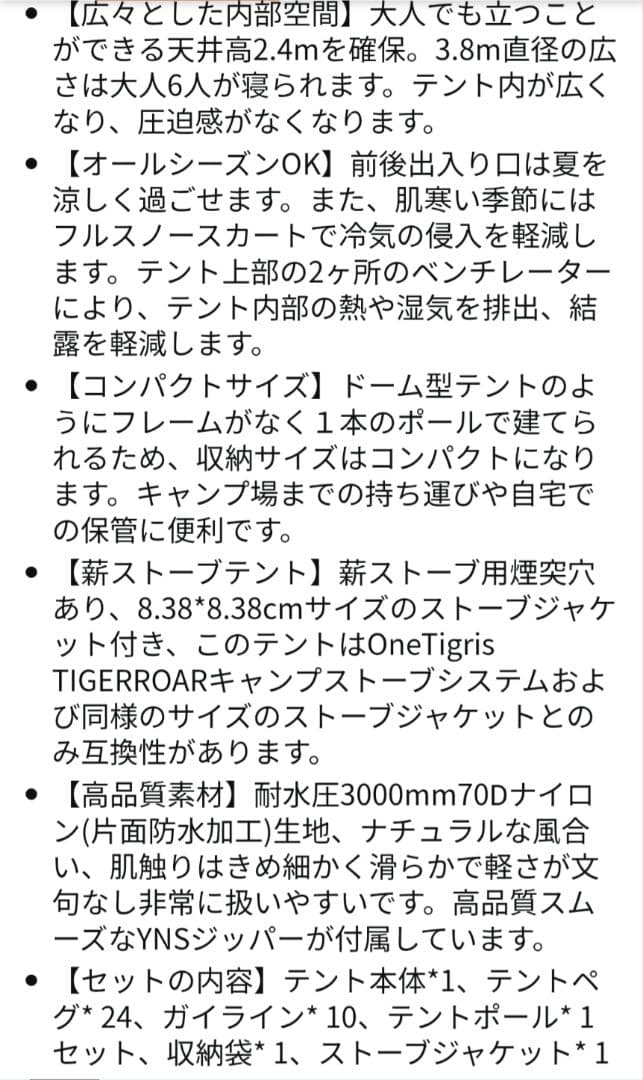 • 【広々とした内部空間】大人でも立つことができる天井高2.4mを確保。3.8m直径の広さは大人6人が寝られます。テント内が広くなり、圧迫感がなくなります。

• 【オールシーズンOK】前後出入り口は夏を涼しく過ごせます。また、肌寒い季節にはフルスノースカートで冷気の侵入を軽減します。テント上部の2ヶ所のベンチレーターにより、テント内部の熱や湿気を排出、結露を軽減します。

• 【コンパクトサイズ】ドーム型テントのようにフレームがなく１本のポールで建てられるため、収納サイズはコンパクトになります。キャンプ場までの持ち運びや自宅での保管に便利です。

• 【薪ストーブテント】薪ストーブ用煙突穴あり、8.38*8.38cmサイズのストーブジャケット付き、このテントはOneTigris TIGERROARキャンプストーブシステムおよび同様のサイズのストーブジャケットとのみ互換性があります。

• 【高品質素材】耐水圧3000mm70Dナイロン(片面防水加工)生地、ナチュラルな風合い、肌触りはきめ細かく滑らかで軽さが文句なし非常に扱いやすいです。高品質スムーズなYNSジッパーが付属しています。

• 【セットの内容】テント本体*1、テントペグ* 24、ガイライン* 10、テントポール* 1セット、収納袋* 1、ストーブジャケット* 1